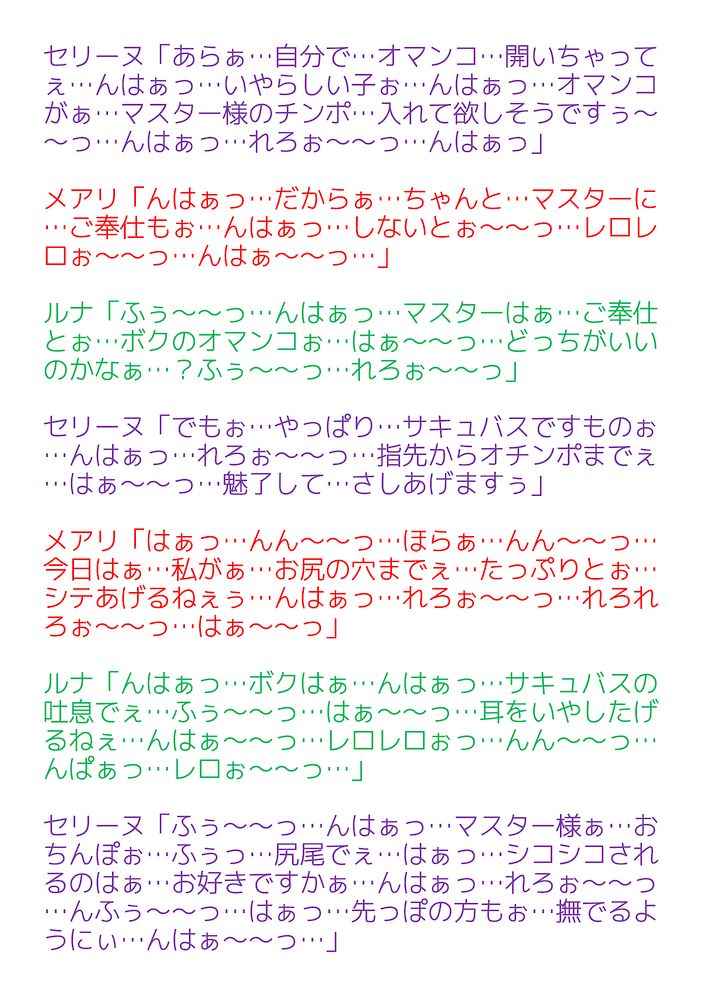 セリーヌ「あらぁ…自分で…オマンコ…開いちゃってぇ…んはぁっ…いやらしい子ぉ…んはぁっ…オマンコがぁ…マスター様のチンポ…入れて欲しそうですぅ～～っ…んはぁっ…れろぉ～～っ…んはぁっ」

メアリ「んはぁっ…だからぁ…ちゃんと…マスターに…ご奉仕もぉ…んはぁっ…しないとぉ～～っ…レロレロぉ～～っ…んはぁ～～っ…」

ルナ「ふぅ～～っ…んはぁっ…マスターはぁ…ご奉仕とぉ…ボクのオマンコぉ…はぁ～～っ…どっちがいいのかなぁ…？ふぅ～～っ…れろぉ～～っ」

セリーヌ「でもぉ…やっぱり…サキュバスですものぉ…んはぁっ…れろぉ～～っ…指先からオチンポまでぇ…はぁ～～っ…魅了して…さしあげますぅ」

メアリ「はぁっ…んん～～っ…ほらぁ…んん～～っ…今日はぁ…私がぁ…お尻の穴までぇ…たっぷりとぉ…シテあげるねぇぅ…んはぁっ…れろぉ～～っ…れろれろぉ～～っ…はぁ～～っ」

ルナ「んはぁっ…ボクはぁ…んはぁっ…サキュバスの吐息でぇ…ふぅ～～っ…はぁ～～っ…耳をいやしたげるねぇ…んはぁ～～っ…レロレロぉっ…んん～～っ…んぱぁっ…レロぉ～～っ…」

セリーヌ「ふぅ～～っ…んはぁっ…マスター様ぁ…おちんぽぉ…ふぅっ…尻尾でぇ…はぁっ…シコシコされるのはぁ…お好きですかぁ…んはぁっ…れろぉ～～っ…んふぅ～～っ…はぁっ…先っぽの方もぉ…撫でるようにぃ…んはぁ～～っ…」